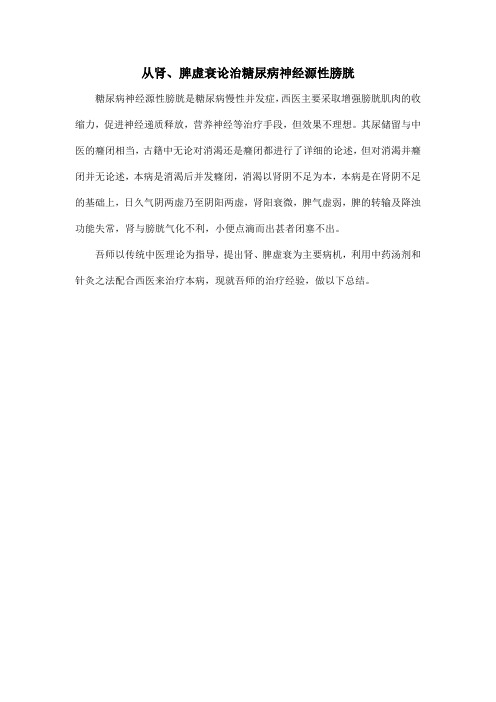 从肾、脾虚衰论治糖尿病神经源性膀胱

糖尿病神经源性膀胱是糖尿病慢性并发症，西医主要采取增强膀胱肌肉的收缩力，促进神经递质释放，营养神经等治疗手段，但效果不理想。其尿储留与中医的癃闭相当，古籍中无论对消渴还是癃闭都进行了详细的论述，但对消渴并癃闭并无论述，本病是消渴后并发癃闭，消渴以肾阴不足为本，本病是在肾阴不足的基础上，日久气阴两虚乃至阴阳两虚，肾阳衰微，脾气虚弱，脾的转输及降浊功能失常，肾与膀胱气化不利，小便点滴而出甚者闭塞不出。

吾师以传统中医理论为指导，提出肾、脾虚衰为主要病机，利用中药汤剂和针灸之法配合西医来治疗本病，现就吾师的治疗经验，做以下总结。